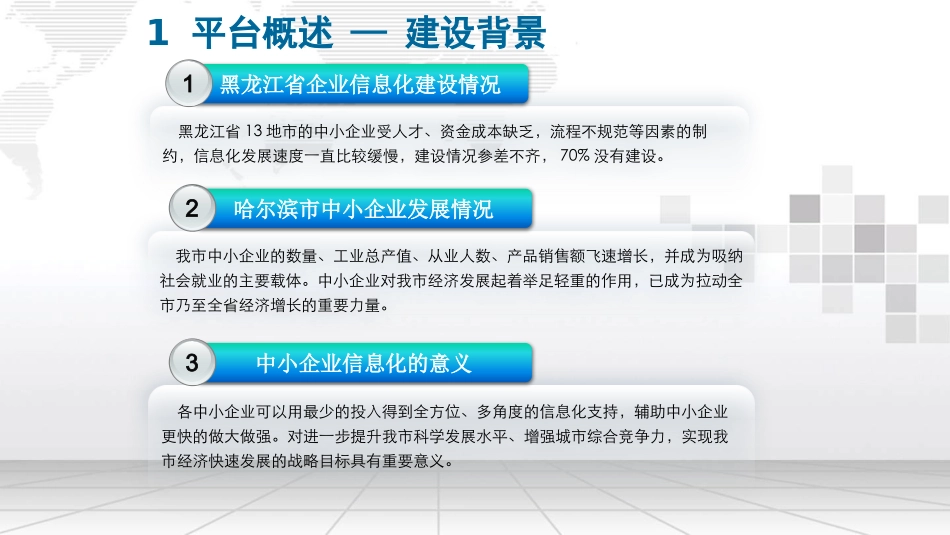 1 平台概述 — 建设背景

1 黑龙江省企业信息化建设情况

黑龙江省 13 地市的中小企业受人才、资金成本缺乏，流程不规范等因素的制约，信息化发展速度一直比较缓慢，建设情况参差不齐，70% 没有建设。

2 哈尔滨市中小企业发展情况

我市中小企业的数量、工业总产值、从业人数、产品销售额飞速增长，并成为吸纳社会就业的主要载体。中小企业对我市经济发展起着举足轻重的作用，已成为拉动全市乃至全省经济增长的重要力量。

3 中小企业信息化的意义

各中小企业可以用最少的投入得到全方位、多角度的信息化支持，辅助中小企业更快的做大做强。对进一步提升我市科学发展水平、增强城市综合竞争力，实现我市经济快速发展的战略目标具有重要意义。